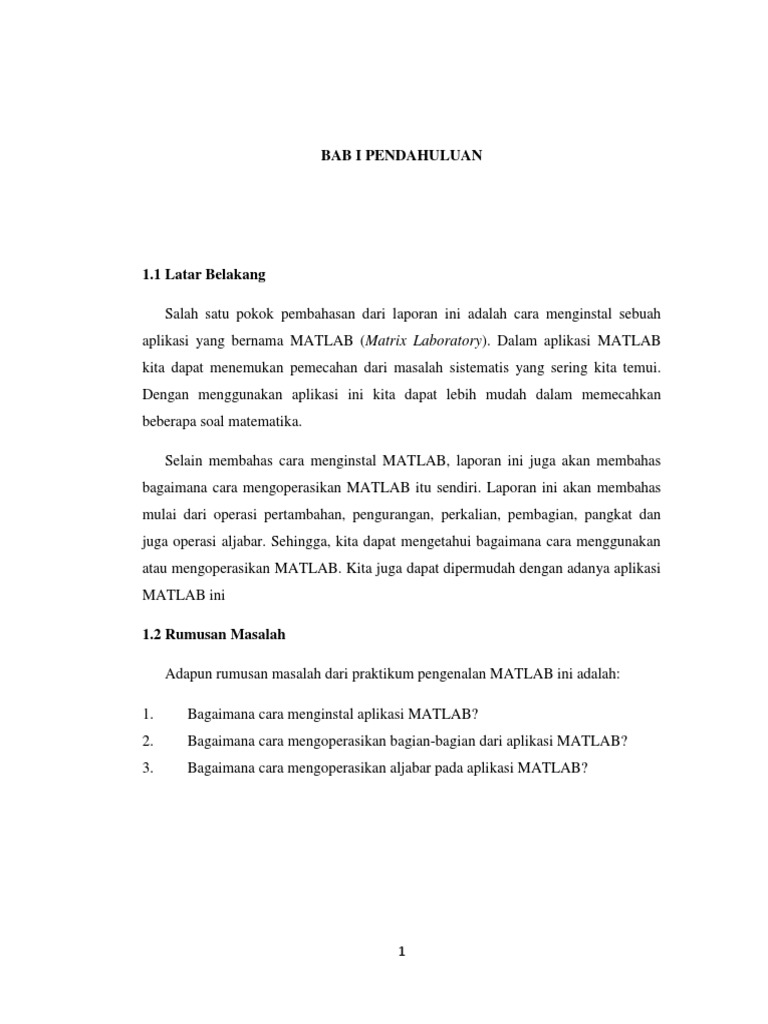 BAB I PENDAHULUAN

1.1 Latar Belakang

Salah satu pokok pembahasan dari laporan ini adalah cara menginstal sebuah aplikasi yang bernama MATLAB (Matrix Laboratory). Dalam aplikasi MATLAB kita dapat menemukan pemecahan dari masalah sistematis yang sering kita temui. Dengan menggunakan aplikasi ini kita dapat lebih mudah dalam memecahkan beberapa soal matematika.

Selain membahas cara menginstal MATLAB, laporan ini juga akan membahas bagaimana cara mengoperasikan MATLAB itu sendiri. Laporan ini akan membahas mulai dari operasi pertambahan, pengurangan, perkalian, pembagian, pangkat dan juga operasi aljabar. Sehingga, kita dapat mengetahui bagaimana cara menggunakan atau mengoperasikan MATLAB. Kita juga dapat dipermudah dengan adanya aplikasi MATLAB ini

1.2 Rumusan Masalah

Adapun rumusan masalah dari praktikum pengenalan MATLAB ini adalah:

1. Bagaimana cara menginstal aplikasi MATLAB?
2. Bagaimana cara mengoperasikan bagian-bagian dari aplikasi MATLAB?
3. Bagaimana cara mengoperasikan aljabar pada aplikasi MATLAB?

1